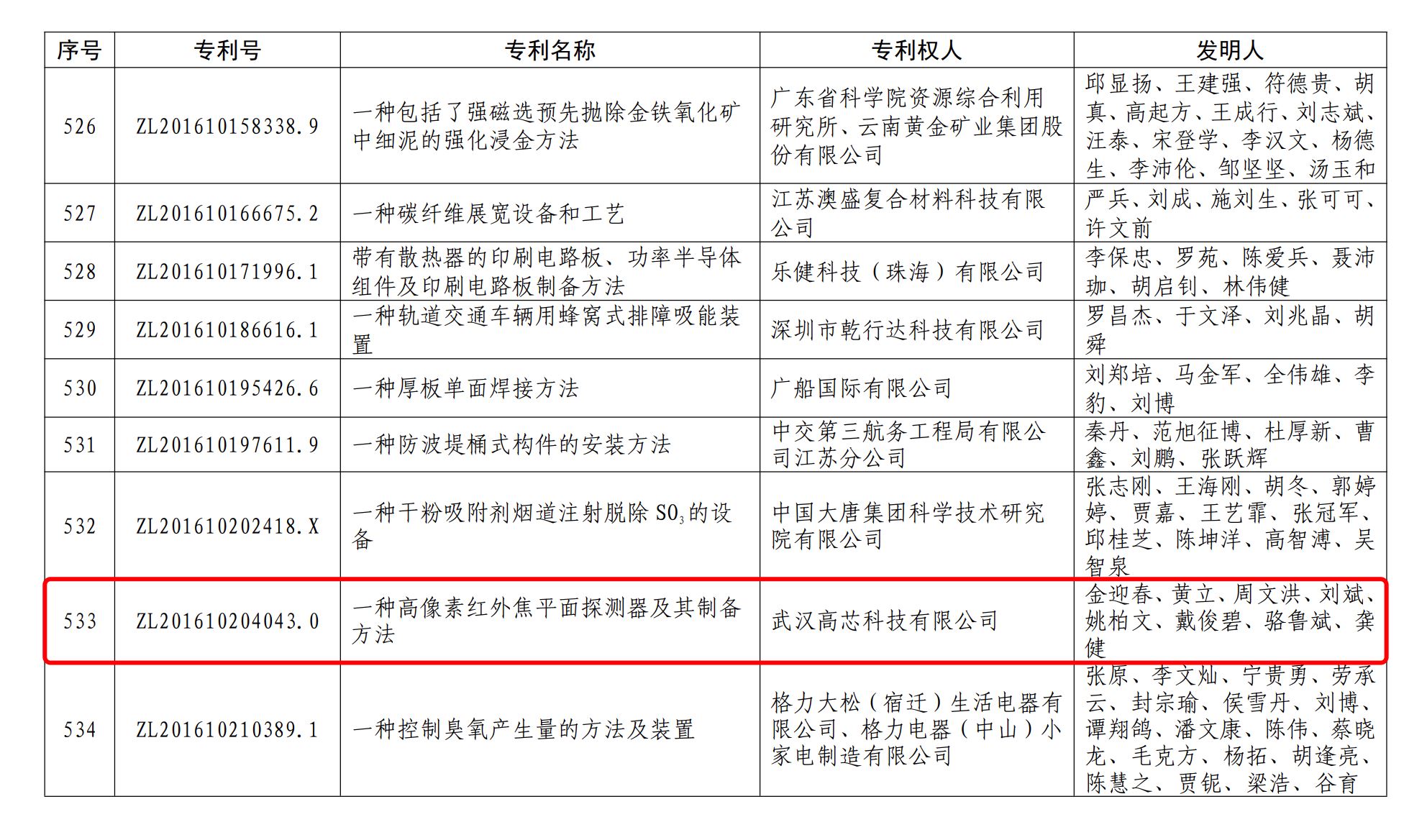 | 序号 | 专利号 | 专利名称 | 专利权人 | 发明人 |
|---|---|---|---|---|
| 526 | ZL201610158338.9 | 一种包括了强磁选预先抛除金铁氧化矿中细泥的强化浸金方法 | 广东省科学院资源综合利用研究所、云南黄金矿业集团股份有限公司 | 邱显扬、王建强、符德贵、胡真、高起方、王成行、刘志斌、汪泰、宋登学、李汉文、杨德生、李沛伦、邹坚坚、汤玉和 |
| 527 | ZL201610166675.2 | 一种碳纤维展宽设备和工艺 | 江苏澳盛复合材料科技有限公司 | 严兵、刘成、施刘生、张可可、许文前 |
| 528 | ZL201610171996.1 | 带有散热器的印刷电路板、功率半导体组件及印刷电路板制备方法 | 乐健科技（珠海）有限公司 | 李保忠、罗苑、陈爱兵、聂沛珈、胡启钊、林伟健 |
| 529 | ZL201610186616.1 | 一种轨道交通车辆用蜂窝式排障吸能装置 | 深圳市乾行达科技有限公司 | 罗昌杰、于文泽、刘兆晶、胡舜 |
| 530 | ZL201610195426.6 | 一种厚板单面焊接方法 | 广船国际有限公司 | 刘郑培、马金军、全伟雄、李豹、刘博 |
| 531 | ZL201610197611.9 | 一种防波堤桶式构件的安装方法 | 中交第三航务工程局有限公司江苏分公司 | 秦丹、范旭征博、杜厚新、曹鑫、刘鹏、张跃辉 |
| 532 | ZL201610202418.X | 一种干粉吸附剂烟道注射脱除 $SO_3$ 的设备 | 中国大唐集团科学技术研究院有限公司 | 张志刚、王海刚、胡冬、郭婷婷、贾嘉、王艺霏、张冠军、邱桂芝、陈坤洋、高智溥、吴智泉 |
| 533 | ZL201610204043.0 | 一种高像素红外焦平面探测器及其制备方法 | 武汉高芯科技有限公司 | 金迎春、黄立、周文洪、刘斌、姚柏文、戴俊碧、骆鲁斌、龚健 |
| 534 | ZL201610210389.1 | 一种控制臭氧产生量的方法及装置 | 格力大松（宿迁）生活电器有限公司、格力电器（中山）小家电制造有限公司 | 张原、李文灿、宁贵勇、劳承云、封宗瑜、侯雪丹、刘博、谭翔鸽、潘文康、陈伟、蔡晓龙、毛克方、杨拓、胡逢亮、陈慧之、贾铌、梁浩、谷育 |